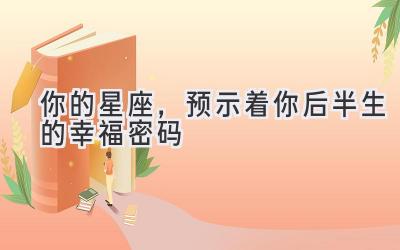 你的星座，预示着你后半生的幸福密码